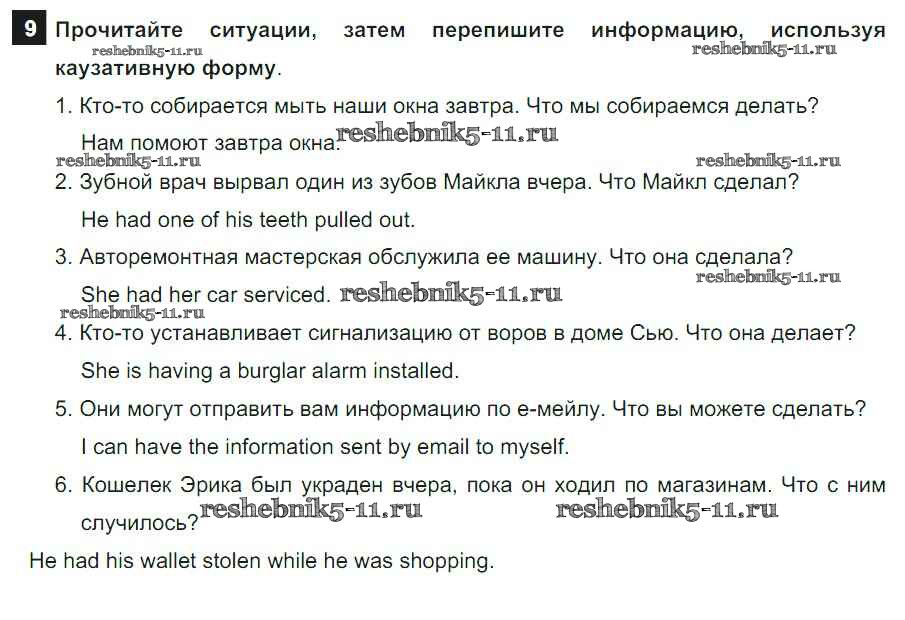 9 Прочитайте ситуации, затем перепишите информацию, используя каузативную форму.

1. Кто-то собирается мыть наши окна завтра. Что мы собираемся делать?

Нам помоют завтра окна.

2. Зубной врач вырвал один из зубов Майкла вчера. Что Майкл сделал?

He had one of his teeth pulled out.

3. Авторемонтная мастерская обслужила ее машину. Что она сделала?

She had her car serviced.

4. Кто-то устанавливает сигнализацию от воров в доме Сью. Что она делает?

She is having a burglar alarm installed.

5. Они могут отправить вам информацию по е-мейлу. Что вы можете сделать?

I can have the information sent by email to myself.

6. Кошелек Эрика был украден вчера, пока он ходил по магазинам. Что с ним случилось?

He had his wallet stolen while he was shopping.

reshebnik5-11.ru